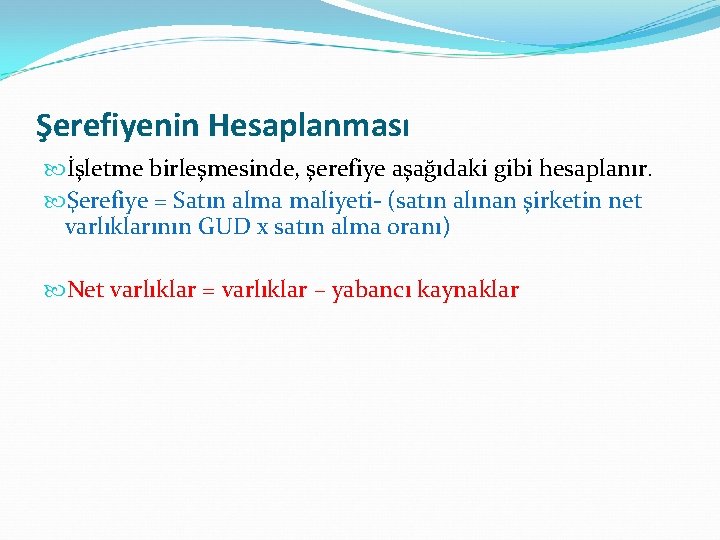 Şerefiyenin Hesaplanması

İşletme birleşmesinde, şerefiye aşağıdaki gibi hesaplanır.

Şerefiye = Satın alma maliyeti- (satın alınan şirketin net varlıklarının GUD x satın alma oranı)

Net varlıklar = varlıklar – yabancı kaynaklar